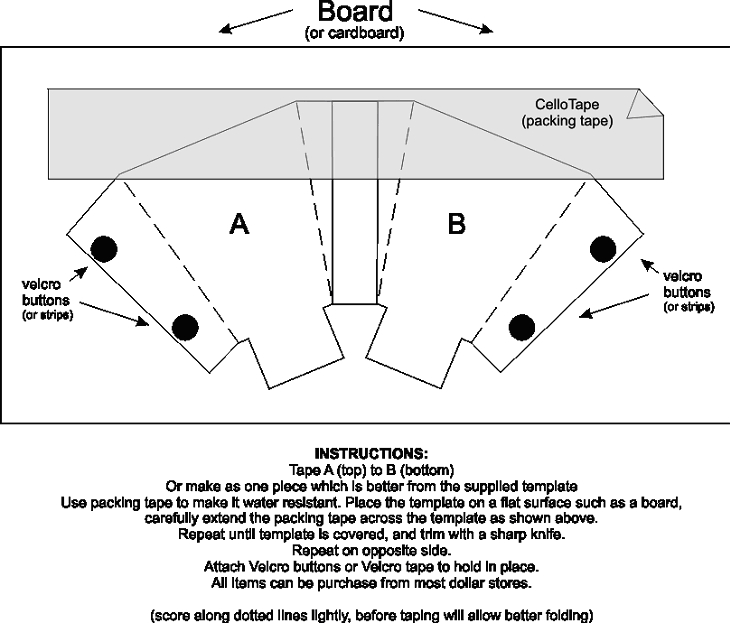 Board
(or cardboard)

CelloTape
(packing tape)

A

B

velcro
buttons
(or strips)

velcro
buttons
(or strips)

INSTRUCTIONS:
Tape A (top) to B (bottom)
Or make as one piece which is better from the supplied template
Use packing tape to make it water resistant. Place the template on a flat surface such as a board, carefully extend the packing tape across the template as shown above.
Repeat until template is covered, and trim with a sharp knife.
Repeat on opposite side.
Attach Velcro buttons or Velcro tape to hold in place.
All items can be purchase from most dollar stores.

(score along dotted lines lightly, before taping will allow better folding)